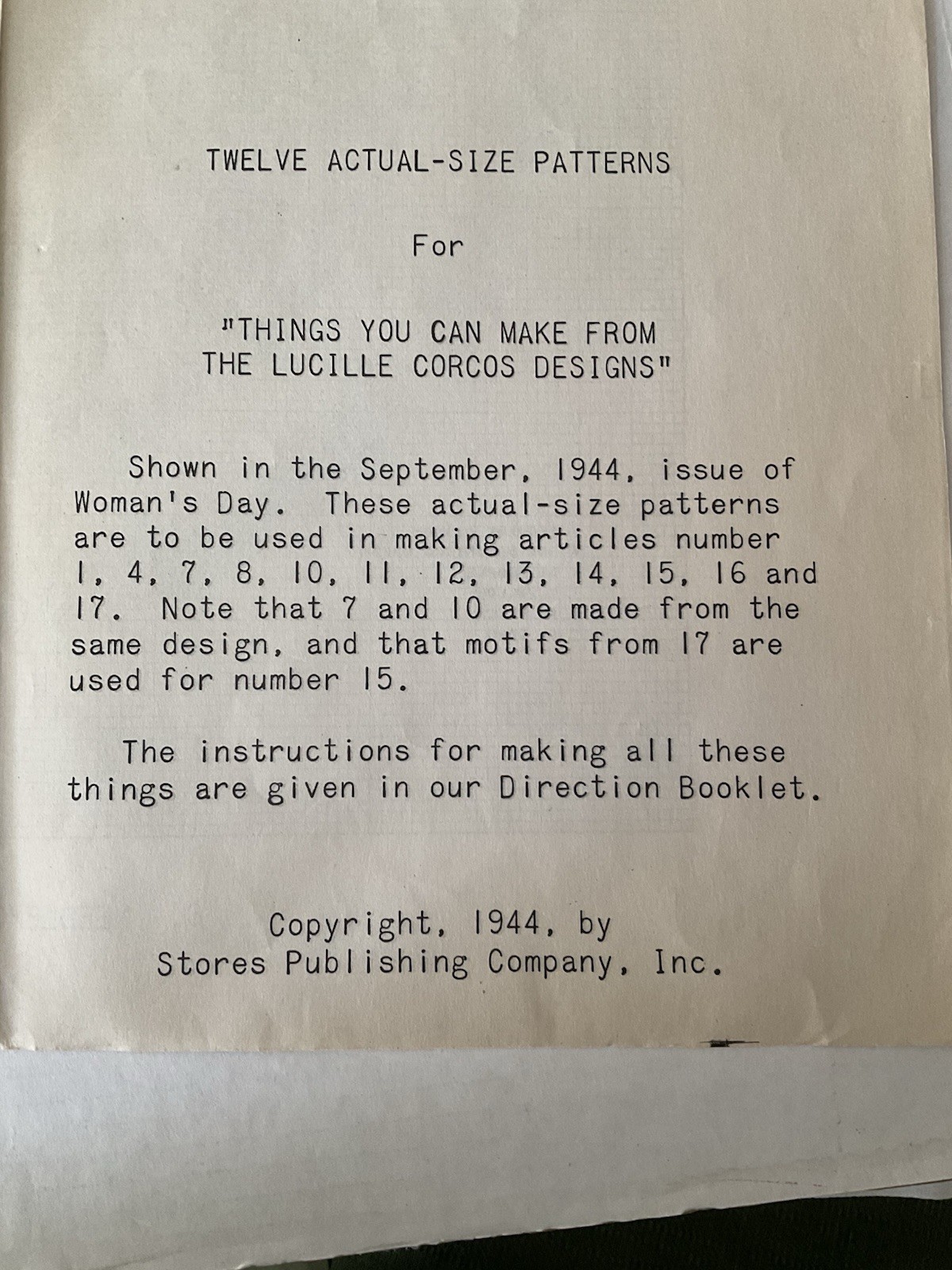 TWELVE ACTUAL-SIZE PATTERNS

For

"THINGS YOU CAN MAKE FROM THE LUCILLE CORCOS DESIGNS"

Shown in the September, 1944, issue of Woman's Day. These actual-size patterns are to be used in making articles number 1, 4, 7, 8, 10, 11, 12, 13, 14, 15, 16 and 17. Note that 7 and 10 are made from the same design, and that motifs from 17 are used for number 15.

The instructions for making all these things are given in our Direction Booklet.

Copyright, 1944, by
Stores Publishing Company, Inc.